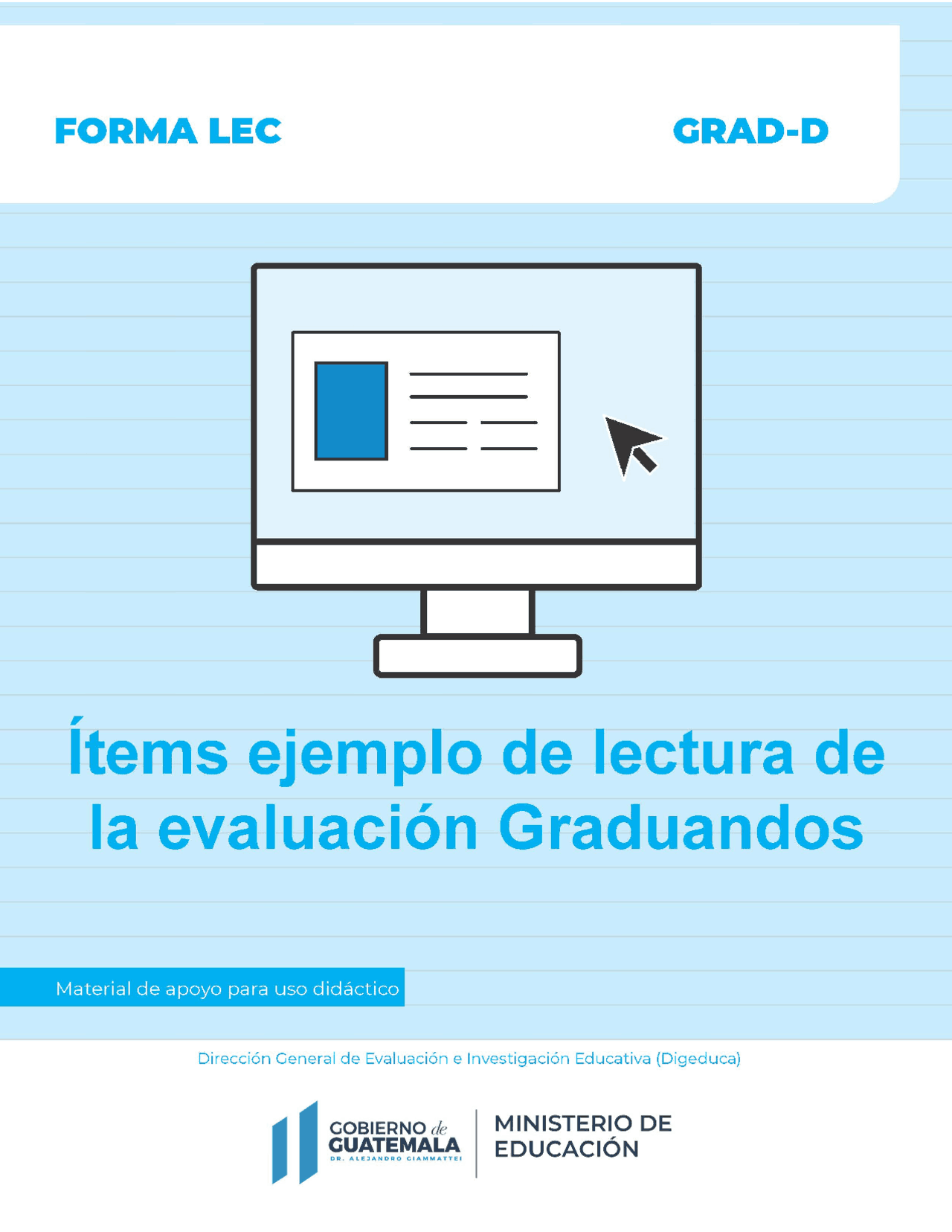 FORMA LEC

GRAD-D

Ítems ejemplo de lectura de la evaluación Graduandos

Material de apoyo para uso didáctico

Dirección General de Evaluación e Investigación Educativa (Digeduca)

GOBIERNO de GUATEMALA
DR. ALEJANDRO GIAMMATTEI

MINISTERIO DE EDUCACIÓN